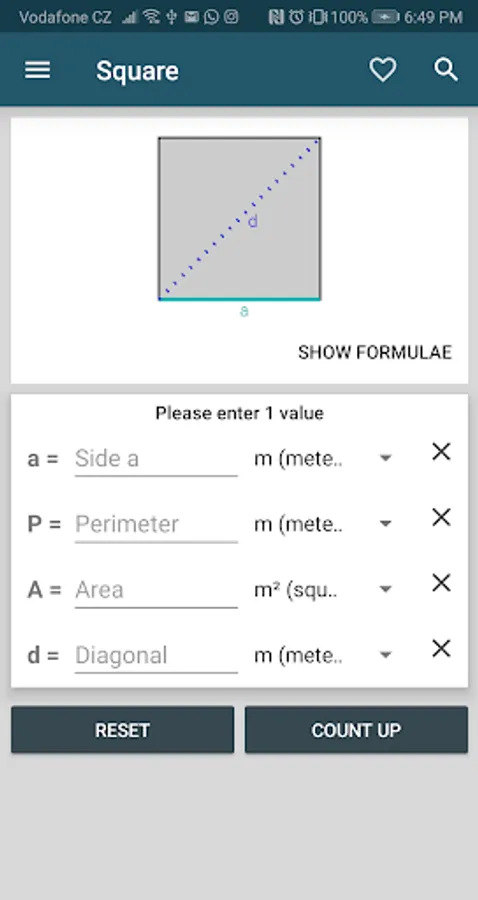 Vodafone CZ 100% 6:49 PM

Square

d

a

SHOW FORMULAE

Please enter 1 value

a = Side a m (mete..

P = Perimeter m (mete..

A = Area m² (squ..

d = Diagonal m (mete..

RESET

COUNT UP